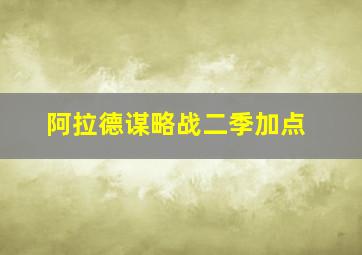 阿拉德谋略战二季加点